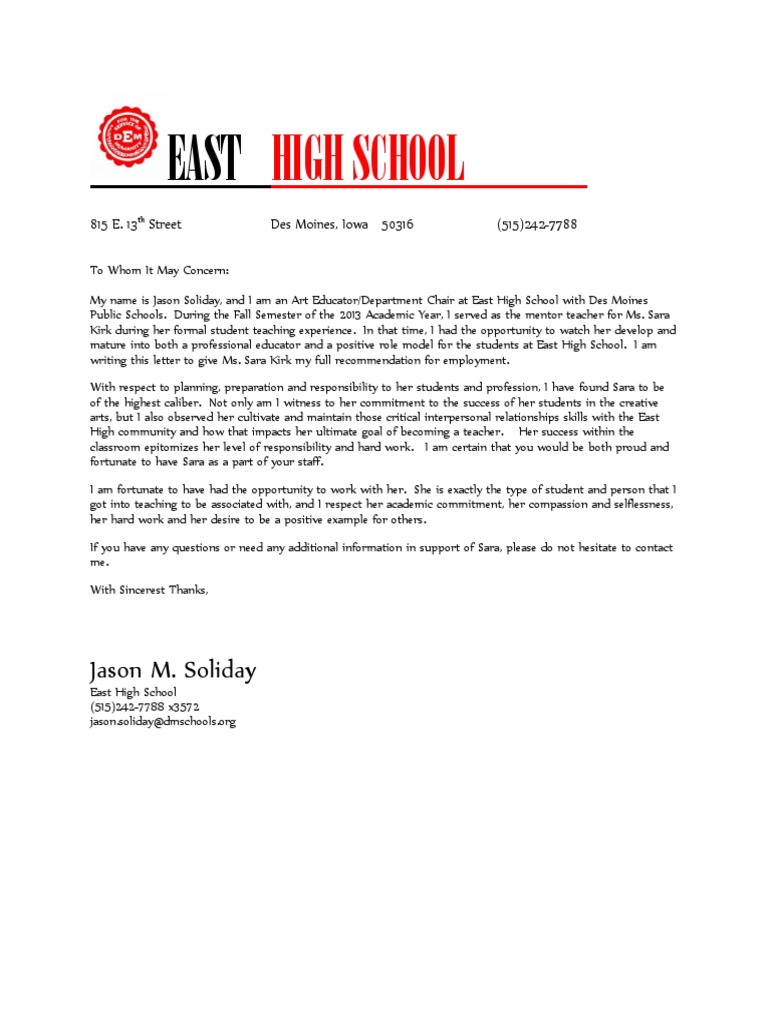 DEM

EAST HIGH SCHOOL

815 E. 13$^{th}$ Street Des Moines, Iowa 50316 (515)242-7788

To Whom It May Concern:

My name is Jason Soliday, and I am an Art Educator/Department Chair at East High School with Des Moines Public Schools. During the Fall Semester of the 2013 Academic Year, I served as the mentor teacher for Ms. Sara Kirk during her formal student teaching experience. In that time, I had the opportunity to watch her develop and mature into both a professional educator and a positive role model for the students at East High School. I am writing this letter to give Ms. Sara Kirk my full recommendation for employment.

With respect to planning, preparation and responsibility to her students and profession, I have found Sara to be of the highest caliber. Not only am I witness to her commitment to the success of her students in the creative arts, but I also observed her cultivate and maintain those critical interpersonal relationships skills with the East High community and how that impacts her ultimate goal of becoming a teacher. Her success within the classroom epitomizes her level of responsibility and hard work. I am certain that you would be both proud and fortunate to have Sara as a part of your staff.

I am fortunate to have had the opportunity to work with her. She is exactly the type of student and person that I got into teaching to be associated with, and I respect her academic commitment, her compassion and selflessness, her hard work and her desire to be a positive example for others.

If you have any questions or need any additional information in support of Sara, please do not hesitate to contact me.

With Sincerest Thanks,

Jason M. Soliday
East High School
(515)242-7788 x3572
jason.soliday@dmschools.org